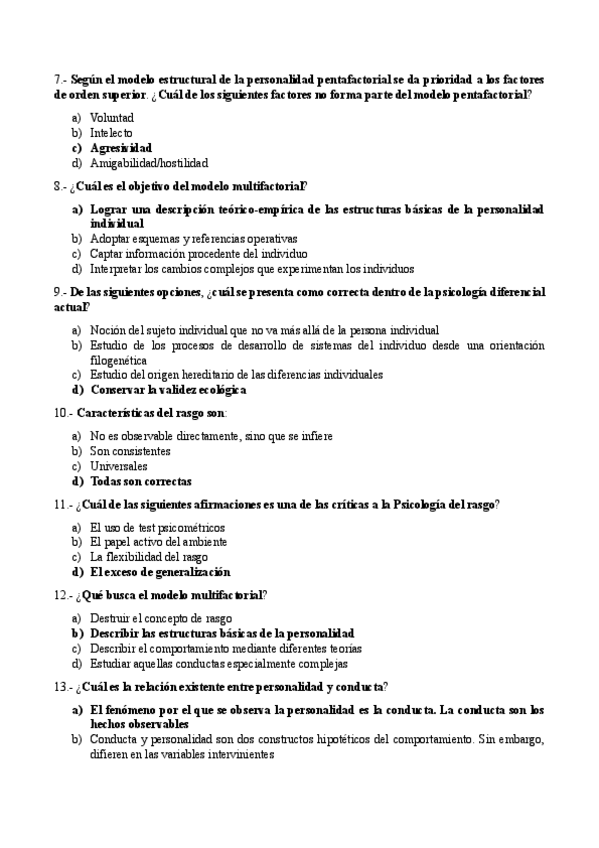 7.- Según el modelo estructural de la personalidad pentafactorial se da prioridad a los factores de orden superior. ¿Cuál de los siguientes factores no forma parte del modelo pentafactorial?

a) Voluntad
b) Intelecto
c) Agresividad
d) Amigabilidad/hostilidad

8.- ¿Cuál es el objetivo del modelo multifactorial?

a) Lograr una descripción teórico-empírica de las estructuras básicas de la personalidad individual
b) Adoptar esquemas y referencias operativas
c) Captar información procedente del individuo
d) Interpretar los cambios complejos que experimentan los individuos

9.- De las siguientes opciones, ¿cuál se presenta como correcta dentro de la psicología diferencial actual?

a) Noción del sujeto individual que no va más allá de la persona individual
b) Estudio de los procesos de desarrollo de sistemas del individuo desde una orientación filogenética
c) Estudio del origen hereditario de las diferencias individuales
d) Conservar la validez ecológica

10.- Características del rasgo son:

a) No es observable directamente, sino que se infiere
b) Son consistentes
c) Universales
d) Todas son correctas

11.- ¿Cuál de las siguientes afirmaciones es una de las críticas a la Psicología del rasgo?

a) El uso de test psicométricos
b) El papel activo del ambiente
c) La flexibilidad del rasgo
d) El exceso de generalización

12.- ¿Qué busca el modelo multifactorial?

a) Destruir el concepto de rasgo
b) Describir las estructuras básicas de la personalidad
c) Describir el comportamiento mediante diferentes teorías
d) Estudiar aquellas conductas especialmente complejas

13.- ¿Cuál es la relación existente entre personalidad y conducta?

a) El fenómeno por el que se observa la personalidad es la conducta. La conducta son los hechos observables
b) Conducta y personalidad son dos constructos hipotéticos del comportamiento. Sin embargo, difieren en las variables intervinientes